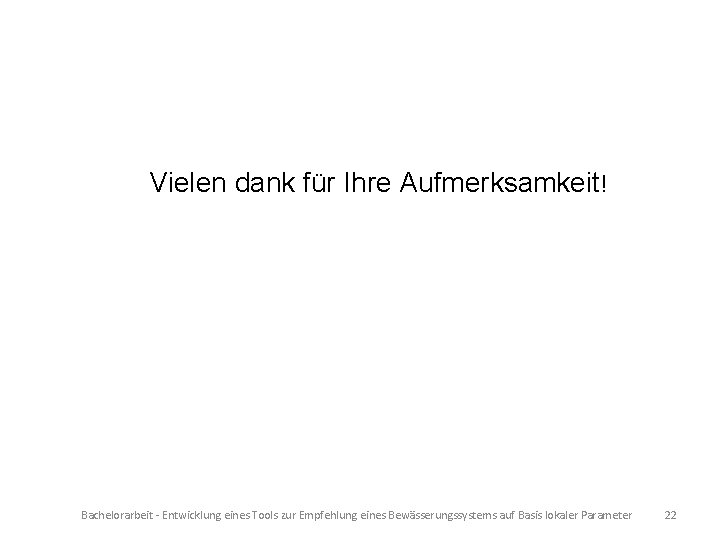 Vielen dank für Ihre Aufmerksamkeit!

Bachelorarbeit - Entwicklung eines Tools zur Empfehlung eines Bewässerungssystems auf Basis lokaler Parameter 22